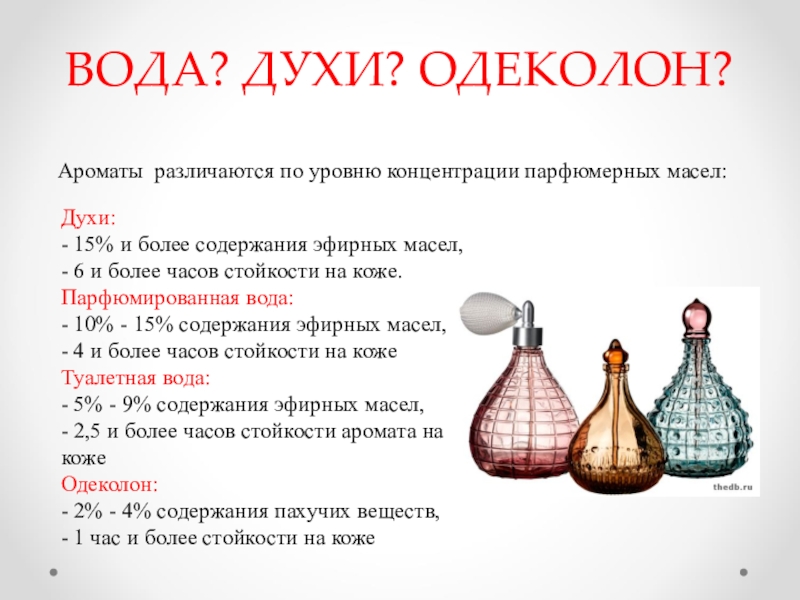 ВОДА? ДУХИ? ОДЕКОЛОН?

Ароматы различаются по уровню концентрации парфюмерных масел:

Духи:
- 15% и более содержания эфирных масел,
- 6 и более часов стойкости на коже.
Парфюмированная вода:
- 10% - 15% содержания эфирных масел,
- 4 и более часов стойкости на коже
Туалетная вода:
- 5% - 9% содержания эфирных масел,
- 2,5 и более часов стойкости аромата на коже
Одеколон:
- 2% - 4% содержания пахучих веществ,
- 1 час и более стойкости на коже

thedb.ru